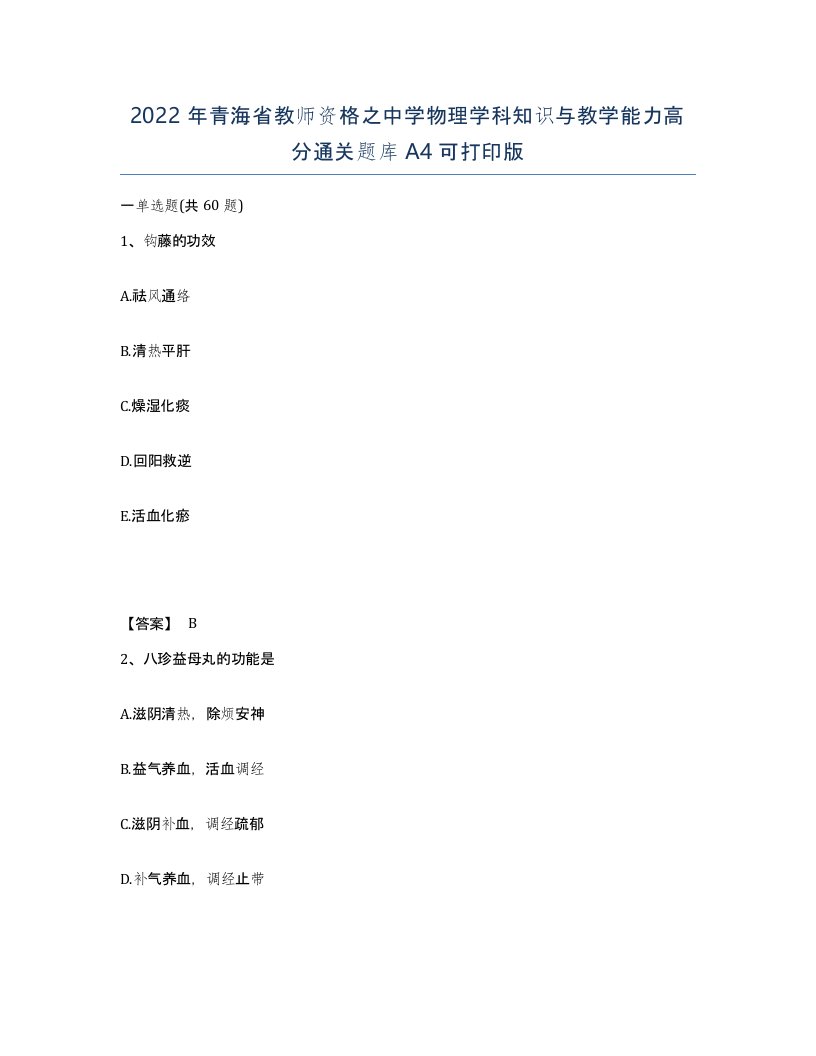 2022 年青海省教师资格之中学物理学科知识与教学能力高分通关题库 A4 可打印版

一单选题(共 60 题)

1、钩藤的功效

A.祛风通络

B.清热平肝

C.燥湿化痰

D.回阳救逆

E.活血化瘀

【答案】 B

2、八珍益母丸的功能是

A.滋阴清热，除烦安神

B.益气养血，活血调经

C.滋阴补血，调经疏郁

D.补气养血，调经止带